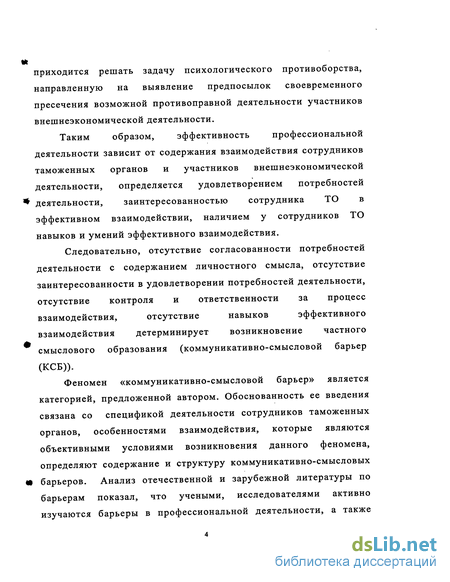 приходится решать задачу психологического противоборства, направленную на выявление предпосылок своевременного пресечения возможной противоправной деятельности участников внешнеэкономической деятельности.

Таким образом, эффективность профессиональной деятельности зависит от содержания взаимодействия сотрудников таможенных органов и участников внешнеэкономической деятельности, определяется удовлетворением потребностей деятельности, заинтересованностью сотрудника ТО в эффективном взаимодействии, наличием у сотрудников ТО навыков и умений эффективного взаимодействия.

Следовательно, отсутствие согласованности потребностей деятельности с содержанием личностного смысла, отсутствие заинтересованности в удовлетворении потребностей деятельности, отсутствие контроля и ответственности за процесс взаимодействия, отсутствие навыков эффективного взаимодействия детерминирует возникновение частного смыслового образования (коммуникативно-смысловой барьер (КСБ)).

Феномен «коммуникативно-смысловой барьер» является категорией, предложенной автором. Обоснованность ее введения связана со спецификой деятельности сотрудников таможенных органов, особенностями взаимодействия, которые являются объективными условиями возникновения данного феномена, определяют содержание и структуру коммуникативно-смысловых барьеров. Анализ отечественной и зарубежной литературы по барьерам показал, что учеными, исследователями активно изучаются барьеры в профессиональной деятельности, а также

4

dsLib.net
библиотека диссертаций